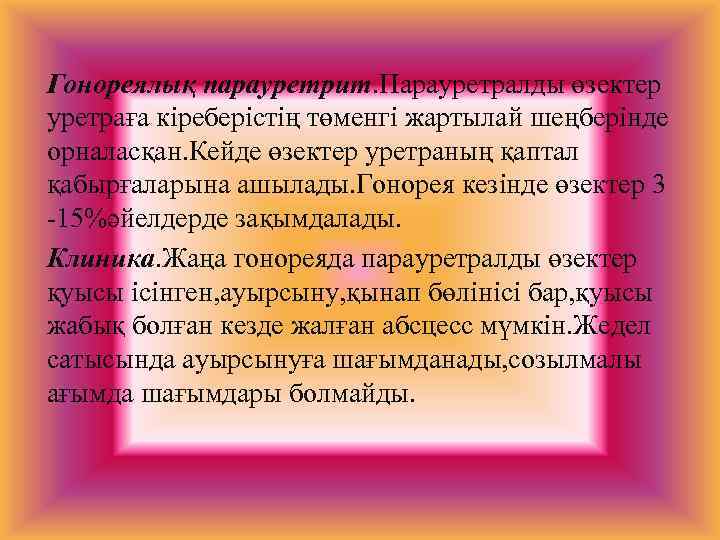 Гонореялық парауретрит.Парауретралды өзектер уретраға кіреберістің төменгі жартылай шеңберінде орналасқан.Кейде өзектер уретраның қаптал қабырғаларына ашылады.Гонорея кезінде өзектер 3 -15%әйелдерде зақымдалады.

Клиника.Жаңа гонореяда парауретралды өзектер қуысы ісінген,ауырсыну,қынап бөлінісі бар,қуысы жабық болған кезде жалған абсцесс мүмкін.Жедел сатысында ауырсынуға шағымданады,созылмалы ағымда шағымдары болмайды.